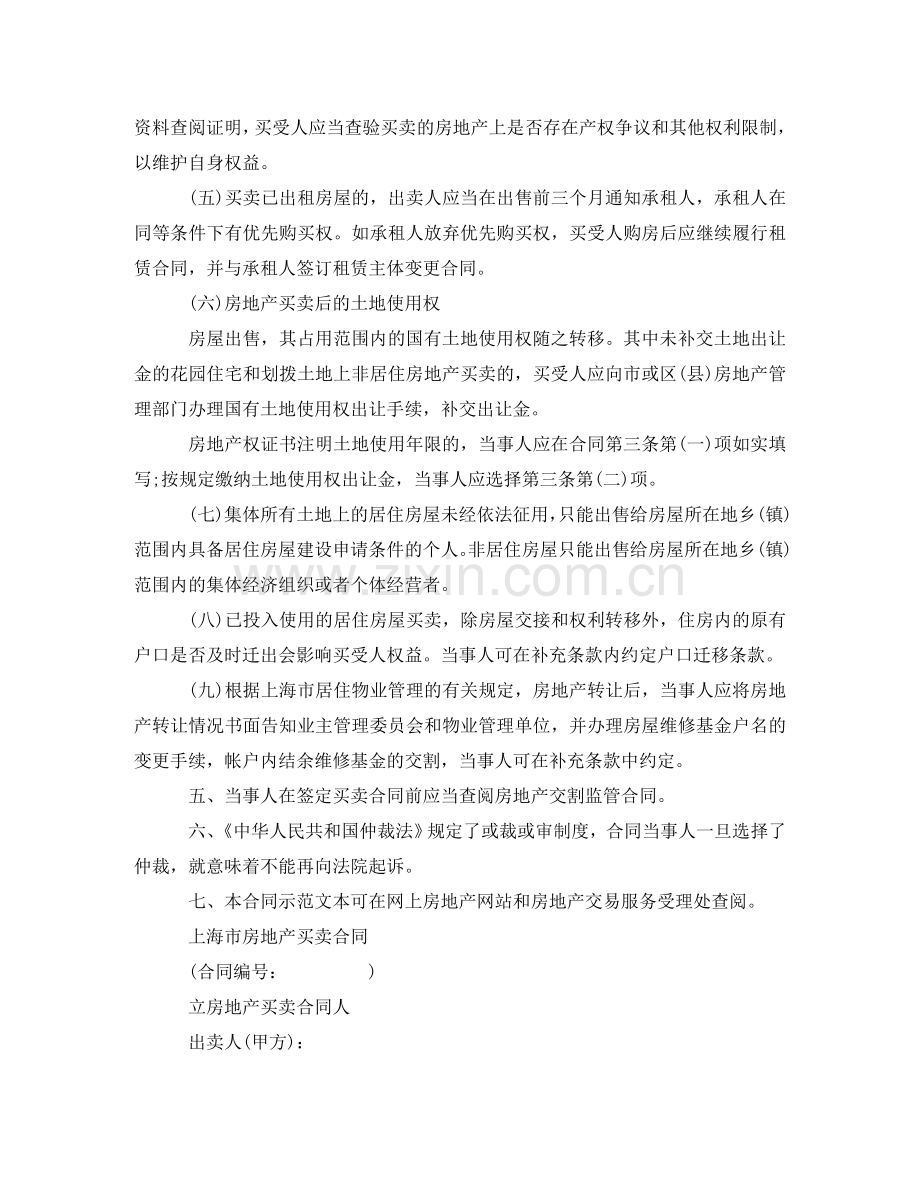 资料查阅证明，买受人应当查验买卖的房地产上是否存在产权争议和其他权利限制，以维护自身权益。

(五)买卖已出租房屋的，出卖人应当在出售前三个月通知承租人，承租人在同等条件下有优先购买权。如承租人放弃优先购买权，买受人购房后应继续履行租赁合同，并与承租人签订租赁主体变更合同。

(六)房地产买卖后的土地使用权

房屋出售，其占用范围内的国有土地使用权随之转移。其中未补交土地出让金的花园住宅和划拨土地上非居住房地产买卖的，买受人应向市或区(县)房地产管理部门办理国有土地使用权出让手续，补交出让金。

房地产权证书注明土地使用年限的，当事人应在合同第三条第(一)项如实填写;按规定缴纳土地使用权出让金，当事人应选择第三条第(二)项。

(七)集体所有土地上的居住房屋未经依法征用,只能出售给房屋所在地乡(镇)范围内具备居住房屋建设申请条件的个人。非居住房屋只能出售给房屋所在地乡(镇)范围内的集体经济组织或者个体经营者。

(八)已投入使用的居住房屋买卖，除房屋交接和权利转移外，住房内的原有户口是否及时迁出会影响买受人权益。当事人可在补充条款内约定户口迁移条款。

(九)根据上海市居住物业管理的有关规定，房地产转让后，当事人应将房地产转让情况书面告知业主管理委员会和物业管理单位，并办理房屋维修基金户名的变更手续，帐户内结余维修基金的交割，当事人可在补充条款中约定。

五、当事人在签定买卖合同前应当查阅房地产交割监管合同。

六、《中华人民共和国仲裁法》规定了或裁或审制度，合同当事人一旦选择了仲裁，就意味着不能再向法院起诉。

七、本合同示范文本可在网上房地产网站和房地产交易服务受理处查阅。

上海市房地产买卖合同

(合同编号：____)

立房地产买卖合同人

出卖人(甲方)：

www.zixin.com.cn